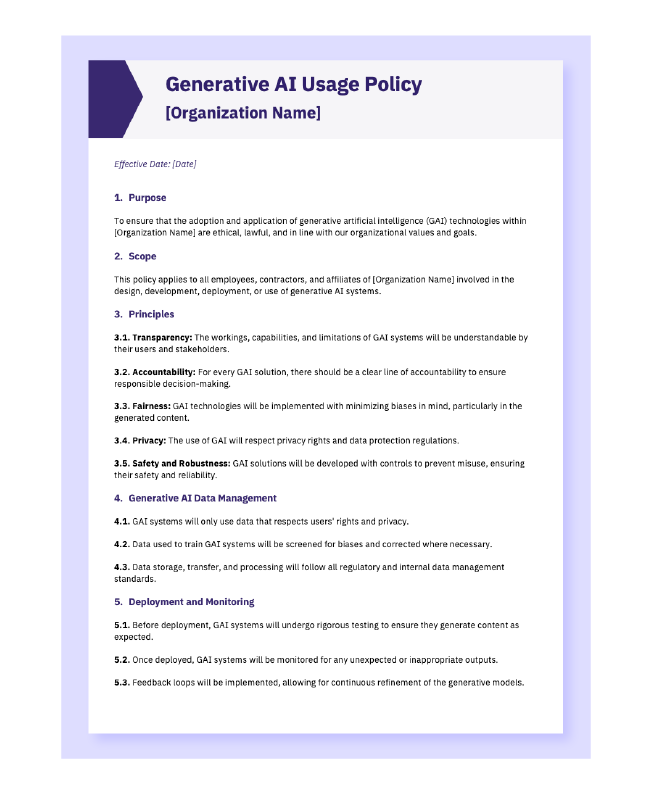 Generative AI Usage Policy
[Organization Name]

Effective Date: [Date]

1. Purpose

To ensure that the adoption and application of generative artificial intelligence (GAI) technologies within [Organization Name] are ethical, lawful, and in line with our organizational values and goals.

2. Scope

This policy applies to all employees, contractors, and affiliates of [Organization Name] involved in the design, development, deployment, or use of generative AI systems.

3. Principles

3.1. Transparency: The workings, capabilities, and limitations of GAI systems will be understandable by their users and stakeholders.

3.2. Accountability: For every GAI solution, there should be a clear line of accountability to ensure responsible decision-making.

3.3. Fairness: GAI technologies will be implemented with minimizing biases in mind, particularly in the generated content.

3.4. Privacy: The use of GAI will respect privacy rights and data protection regulations.

3.5. Safety and Robustness: GAI solutions will be developed with controls to prevent misuse, ensuring their safety and reliability.

4. Generative AI Data Management

4.1. GAI systems will only use data that respects users' rights and privacy.

4.2. Data used to train GAI systems will be screened for biases and corrected where necessary.

4.3. Data storage, transfer, and processing will follow all regulatory and internal data management standards.

5. Deployment and Monitoring

5.1. Before deployment, GAI systems will undergo rigorous testing to ensure they generate content as expected.

5.2. Once deployed, GAI systems will be monitored for any unexpected or inappropriate outputs.

5.3. Feedback loops will be implemented, allowing for continuous refinement of the generative models.